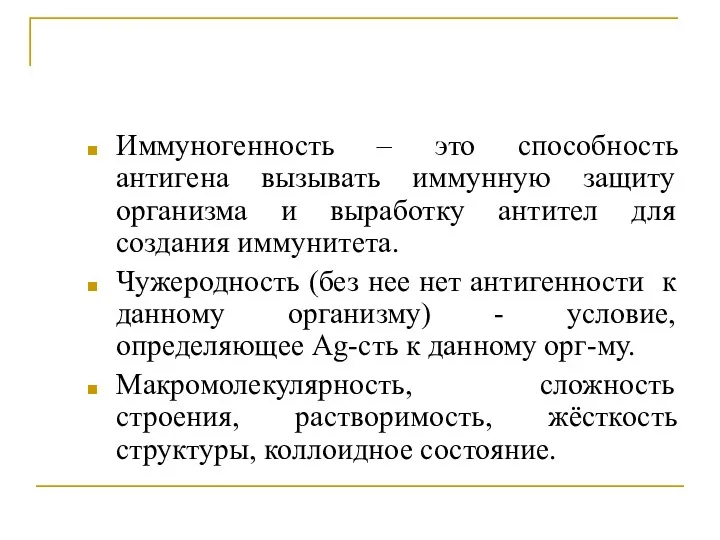 Иммуногенность – это способность антигена вызывать иммунную защиту организма и выработку антител для создания иммунитета.

Чужеродность (без нее нет антигенности к данному организму) - условие, определяющее Ag-сть к данному орг-му.

Макромолекулярность, сложность строения, растворимость, жёсткость структуры, коллоидное состояние.